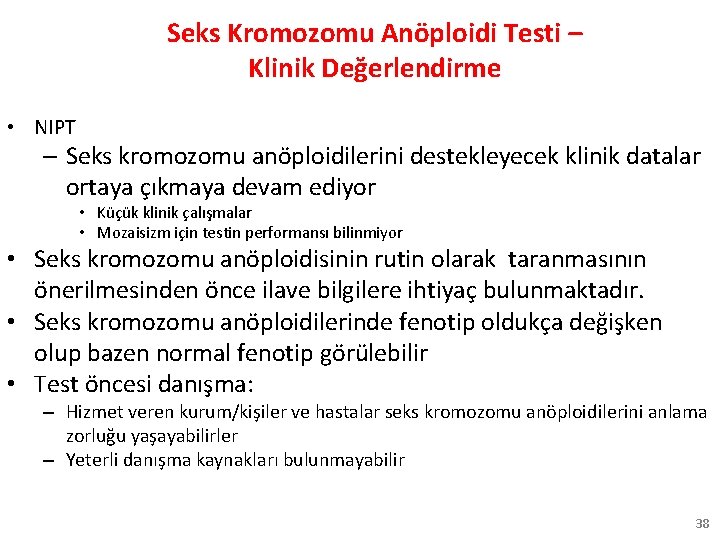 Seks Kromozomu Anöploidi Testi – Klinik Değerlendirme

• NIPT
– Seks kromozomu anöploidilerini destekleyecek klinik datalar ortaya çıkmaya devam ediyor
• Küçük klinik çalışmalar
• Mozaisizm için testin performansı bilinmiyor
• Seks kromozomu anöploidisinin rutin olarak taranmasının önerilmesinden önce ilave bilgilere ihtiyaç bulunmaktadır.
• Seks kromozomu anöploidilerinde fenotip oldukça değişken olup bazen normal fenotip görülebilir
• Test öncesi danışma:
– Hizmet veren kurum/kişiler ve hastalar seks kromozomu anöploidilerini anlama zorluğu yaşayabilirler
– Yeterli danışma kaynakları bulunmayabilir

38